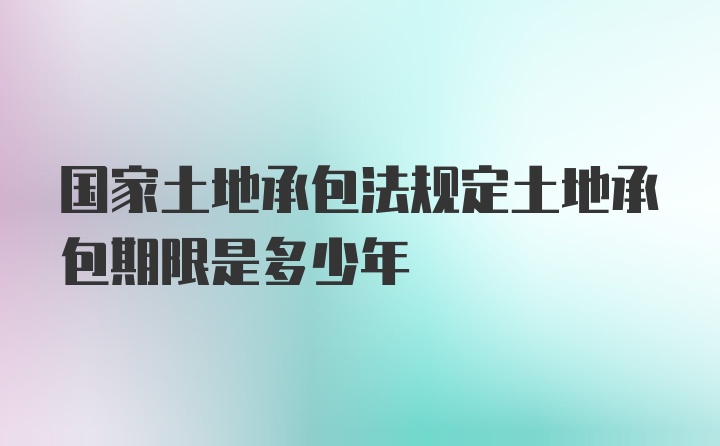 国家土地承包法规定土地承包期限是多少年